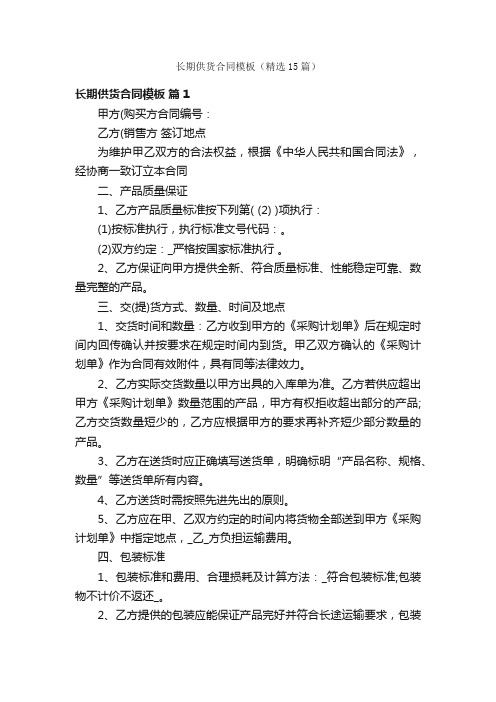 长期供货合同模板（精选15篇）

长期供货合同模板 篇1

甲方(购买方合同编号：

乙方(销售方 签订地点

为维护甲乙双方的合法权益，根据《中华人民共和国合同法》，经协商一致订立本合同

二、产品质量保证

1、乙方产品质量标准按下列第( (2) )项执行：

(1)按标准执行，执行标准文号代码：。

(2)双方约定：_严格按国家标准执行 。

2、乙方保证向甲方提供全新、符合质量标准、性能稳定可靠、数量完整的产品。

三、交(提)货方式、数量、时间及地点

1、交货时间和数量：乙方收到甲方的《采购计划单》后在规定时间内回传确认并按要求在规定时间内到货。甲乙双方确认的《采购计划单》作为合同有效附件，具有同等法律效力。

2、乙方实际交货数量以甲方出具的入库单为准。乙方若供应超出甲方《采购计划单》数量范围的产品，甲方有权拒收超出部分的产品;乙方交货数量短少的，乙方应根据甲方的要求再补齐短少部分数量的产品。

3、乙方在送货时应正确填写送货单，明确标明“产品名称、规格、数量”等送货单所有内容。

4、乙方送货时需按照先进先出的原则。

5、乙方应在甲、乙双方约定的时间内将货物全部送到甲方《采购计划单》中指定地点，_乙_方负担运输费用。

四、包装标准

1、包装标准和费用、合理损耗及计算方法：_符合包装标准;包装物不计价不返还_。

2、乙方提供的包装应能保证产品完好并符合长途运输要求，包装